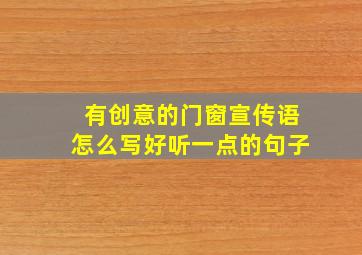 有创意的门窗宣传语
怎么写好听一点的句子